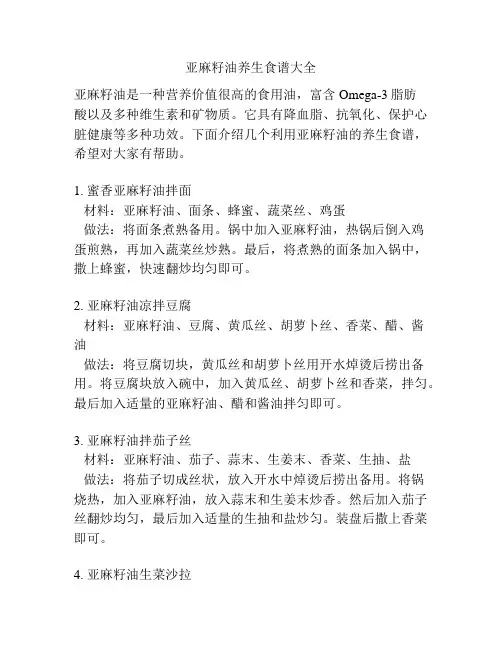 亚麻籽油养生食谱大全

亚麻籽油是一种营养价值很高的食用油，富含 Omega-3 脂肪酸以及多种维生素和矿物质。它具有降血脂、抗氧化、保护心脏健康等多种功效。下面介绍几个利用亚麻籽油的养生食谱，希望对大家有帮助。

1. 蜜香亚麻籽油拌面
材料：亚麻籽油、面条、蜂蜜、蔬菜丝、鸡蛋
做法：将面条煮熟备用。锅中加入亚麻籽油，热锅后倒入鸡蛋煎熟，再加入蔬菜丝炒熟。最后，将煮熟的面条加入锅中，撒上蜂蜜，快速翻炒均匀即可。

2. 亚麻籽油凉拌豆腐
材料：亚麻籽油、豆腐、黄瓜丝、胡萝卜丝、香菜、醋、酱油
做法：将豆腐切块，黄瓜丝和胡萝卜丝用开水焯烫后捞出备用。将豆腐块放入碗中，加入黄瓜丝、胡萝卜丝和香菜，拌匀。最后加入适量的亚麻籽油、醋和酱油拌匀即可。

3. 亚麻籽油拌茄子丝
材料：亚麻籽油、茄子、蒜末、生姜末、香菜、生抽、盐
做法：将茄子切成丝状，放入开水中焯烫后捞出备用。将锅烧热，加入亚麻籽油，放入蒜末和生姜末炒香。然后加入茄子丝翻炒均匀，最后加入适量的生抽和盐炒匀。装盘后撒上香菜即可。

4. 亚麻籽油生菜沙拉